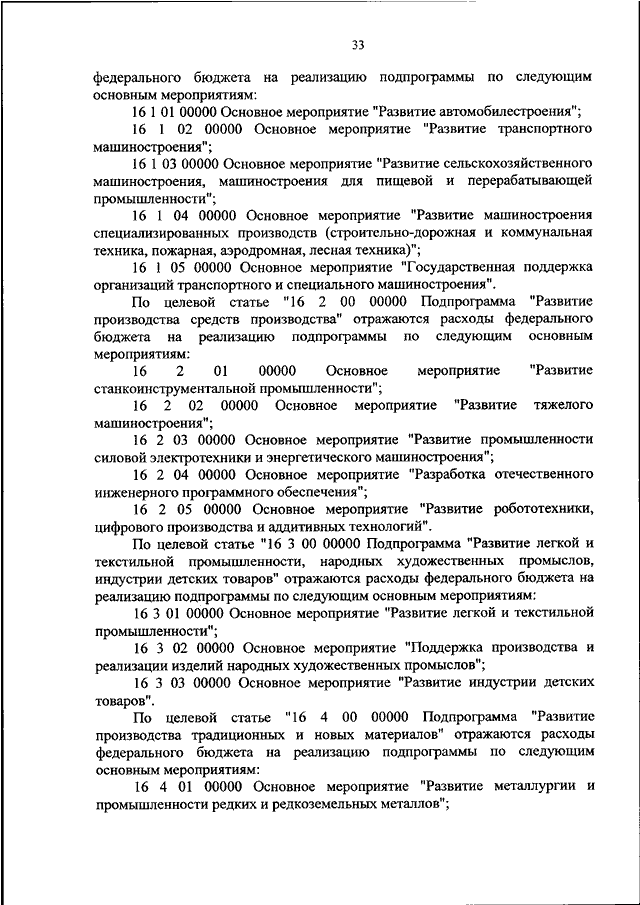 33

федерального бюджета на реализацию подпрограммы по следующим основным мероприятиям:

16 1 01 00000 Основное мероприятие "Развитие автомобилестроения";

16 1 02 00000 Основное мероприятие "Развитие транспортного машиностроения";

16 1 03 00000 Основное мероприятие "Развитие сельскохозяйственного машиностроения, машиностроения для пищевой и перерабатывающей промышленности";

16 1 04 00000 Основное мероприятие "Развитие машиностроения специализированных производств (строительно-дорожная и коммунальная техника, пожарная, аэродромная, лесная техника)";

16 1 05 00000 Основное мероприятие "Государственная поддержка организаций транспортного и специального машиностроения".

По целевой статье "16 2 00 00000 Подпрограмма "Развитие производства средств производства" отражаются расходы федерального бюджета на реализацию подпрограммы по следующим основным мероприятиям:

16 2 01 00000 Основное мероприятие "Развитие станкоинструментальной промышленности";

16 2 02 00000 Основное мероприятие "Развитие тяжелого машиностроения";

16 2 03 00000 Основное мероприятие "Развитие промышленности силовой электротехники и энергетического машиностроения";

16 2 04 00000 Основное мероприятие "Разработка отечественного инженерного программного обеспечения";

16 2 05 00000 Основное мероприятие "Развитие робототехники, цифрового производства и аддитивных технологий".

По целевой статье "16 3 00 00000 Подпрограмма "Развитие легкой и текстильной промышленности, народных художественных промыслов, индустрии детских товаров" отражаются расходы федерального бюджета на реализацию подпрограммы по следующим основным мероприятиям:

16 3 01 00000 Основное мероприятие "Развитие легкой и текстильной промышленности";

16 3 02 00000 Основное мероприятие "Поддержка производства и реализации изделий народных художественных промыслов";

16 3 03 00000 Основное мероприятие "Развитие индустрии детских товаров".

По целевой статье "16 4 00 00000 Подпрограмма "Развитие производства традиционных и новых материалов" отражаются расходы федерального бюджета на реализацию подпрограммы по следующим основным мероприятиям:

16 4 01 00000 Основное мероприятие "Развитие металлургии и промышленности редких и редкоземельных металлов";